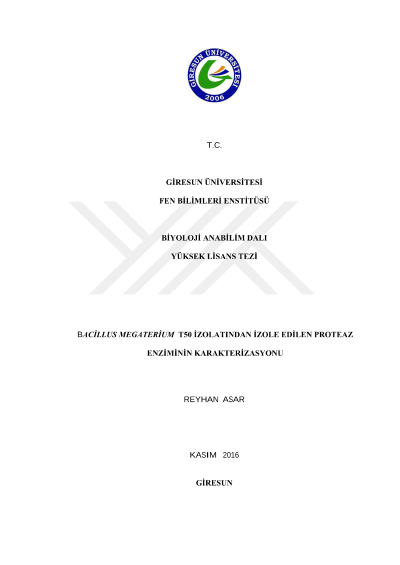 GİRESUN ÜNİVERSİTESİ
2006

T.C.

GİRESUN ÜNİVERSİTESİ

FEN BİLİMLERİ ENSTİTÜSÜ

BİYOLOJİ ANABİLİM DALI

YÜKSEK LİSANS TEZİ

BACİLLUS MEGATERİUM T50 İZOLATINDAN İZOLE EDİLEN PROTEAZ ENZİMİNİN KARAKTERİZASYONU

REYHAN ASAR

KASIM 2016

GİRESUN